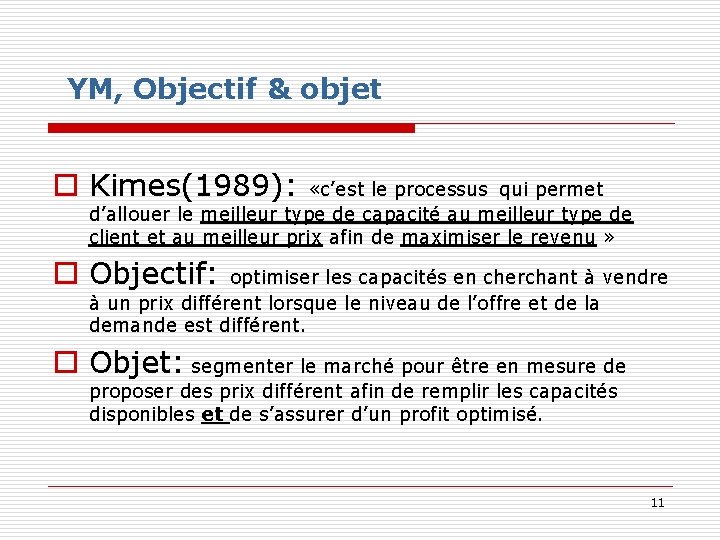 YM, Objectif & objet

Kimes(1989): «c'est le processus qui permet d'allouer le meilleur type de capacité au meilleur type de client et au meilleur prix afin de maximiser le revenu »

Objectif: optimiser les capacités en cherchant à vendre à un prix différent lorsque le niveau de l'offre et de la demande est différent.

Objet: segmenter le marché pour être en mesure de proposer des prix différent afin de remplir les capacités disponibles et de s'assurer d'un profit optimisé.

11